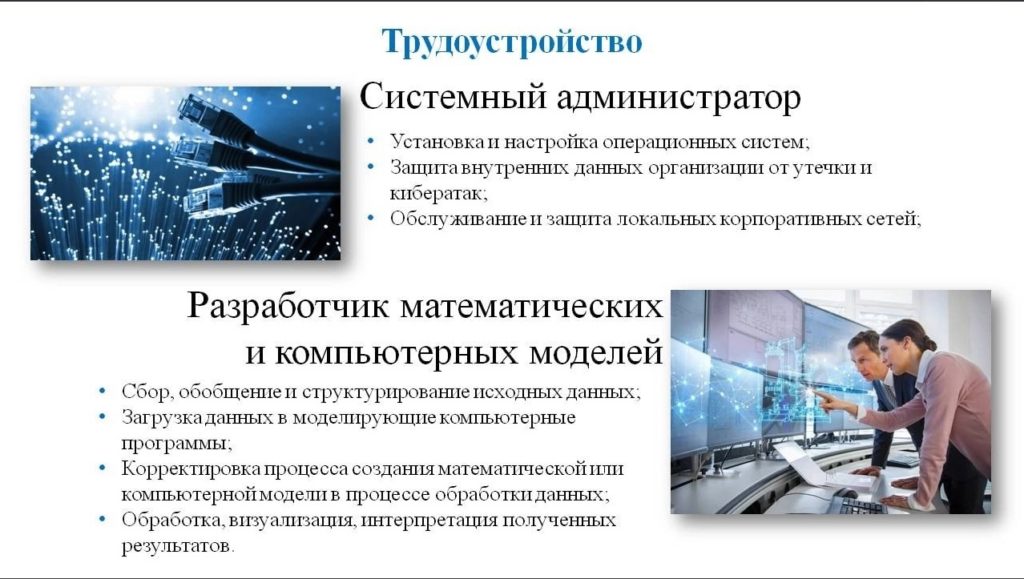 Трудоустройство

Системный администратор

• Установка и настройка операционных систем;
• Защита внутренних данных организации от утечки и кибератак;
• Обслуживание и защита локальных корпоративных сетей;

Разработчик математических и компьютерных моделей

• Сбор, обобщение и структурирование исходных данных;
• Загрузка данных в моделирующие компьютерные программы;
• Корректировка процесса создания математической или компьютерной модели в процессе обработки данных;
• Обработка, визуализация, интерпретация полученных результатов.